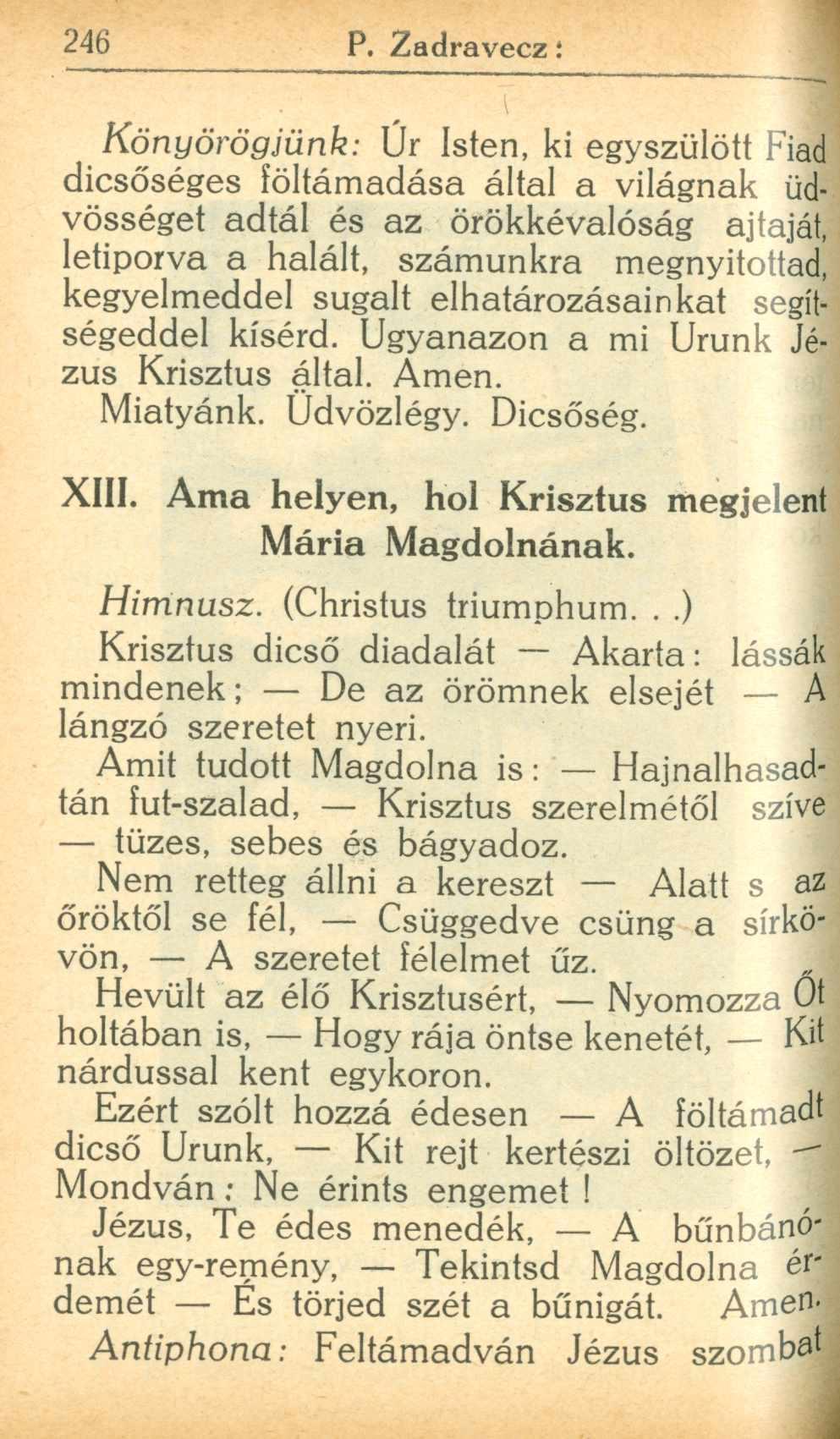 246 P. Zadravecz:

Könyörögjünk: Úr Isten, ki egyszülött Fiad dicsőséges föltámadása által a világnak üdvösséget adtál és az örökkévalóság ajtaját, letiporva a halált, számunkra megnyitottad, kegyelmeddel sugalt elhatározásainkat segítségeddel kísérd. Ugyanazon a mi Urunk Jézus Krisztus által. Amen.
Miatyánk. Üdvözlégy. Dicsőség.

XIII. Ama helyen, hol Krisztus megjelent Mária Magdolnának.

Himnusz. (Christus triumphum. . .)
Krisztus dicső diadalát — Akarta: lássák mindenek; — De az örömnek elsejét — A lángzó szeretet nyeri.
Amit tudott Magdolna is: — Hajnalhasadtán fut-szalad, — Krisztus szerelmétől szíve — tüzes, sebes és bágyadoz.
Nem retteg állni a kereszt — Alatt s az őröktől se fél, — Csüggedve csüng a sírkövön, — A szeretet félelmet űz.
Hevült az élő Krisztusért, — Nyomozza Őt holtában is, — Hogy rája öntse kenetét, — Kit nárdussal kent egykoron.
Ezért szólt hozzá édesen — A föltámadt dicső Urunk, — Kit rejt kertészi öltözet, — Mondván: Ne érints engemet!
Jézus, Te édes menedék, — A bűnbánónak egy-remény, — Tekintsd Magdolna érdemét — És törjed szét a bűnigát. Amen.
Antiphona: Feltámadván Jézus szombat